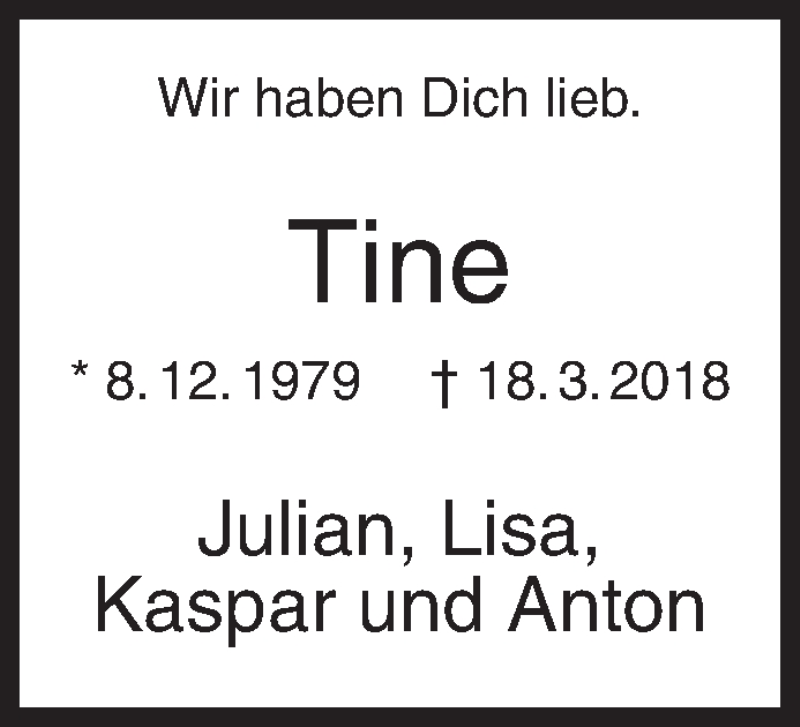 Wir haben Dich lieb.

Tine

* 8. 12. 1979 † 18. 3. 2018

Julian, Lisa,
Kaspar und Anton